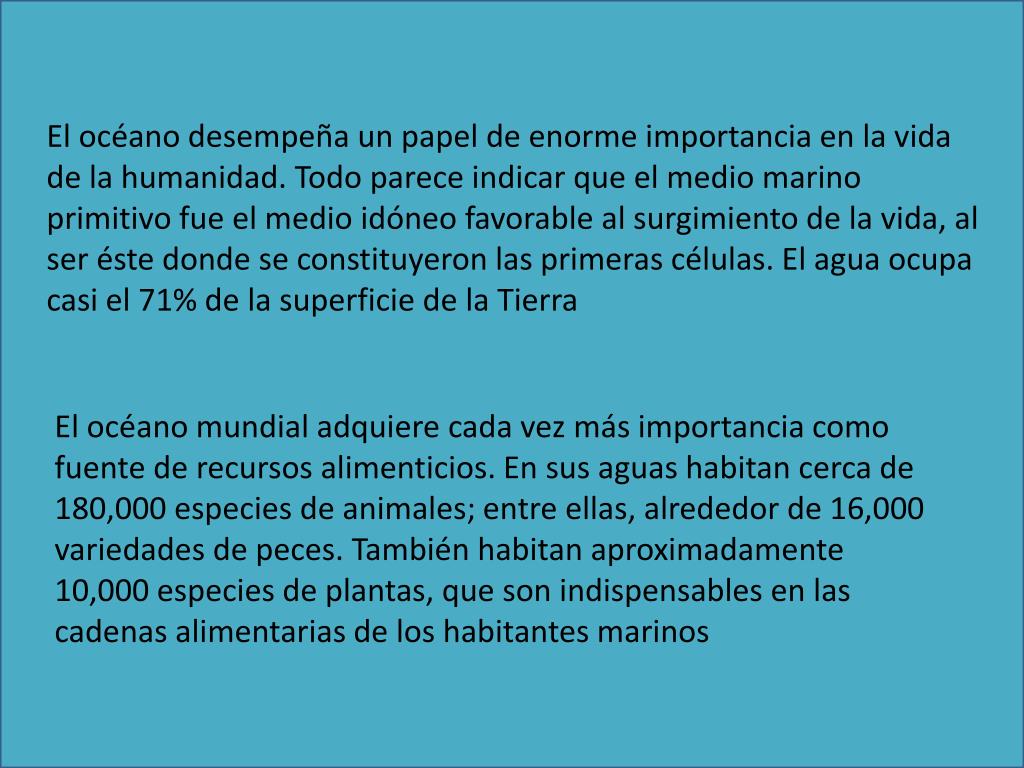 El océano desempeña un papel de enorme importancia en la vida de la humanidad. Todo parece indicar que el medio marino primitivo fue el medio idóneo favorable al surgimiento de la vida, al ser éste donde se constituyeron las primeras células. El agua ocupa casi el 71% de la superficie de la Tierra

El océano mundial adquiere cada vez más importancia como fuente de recursos alimenticios. En sus aguas habitan cerca de 180,000 especies de animales; entre ellas, alrededor de 16,000 variedades de peces. También habitan aproximadamente 10,000 especies de plantas, que son indispensables en las cadenas alimentarias de los habitantes marinos